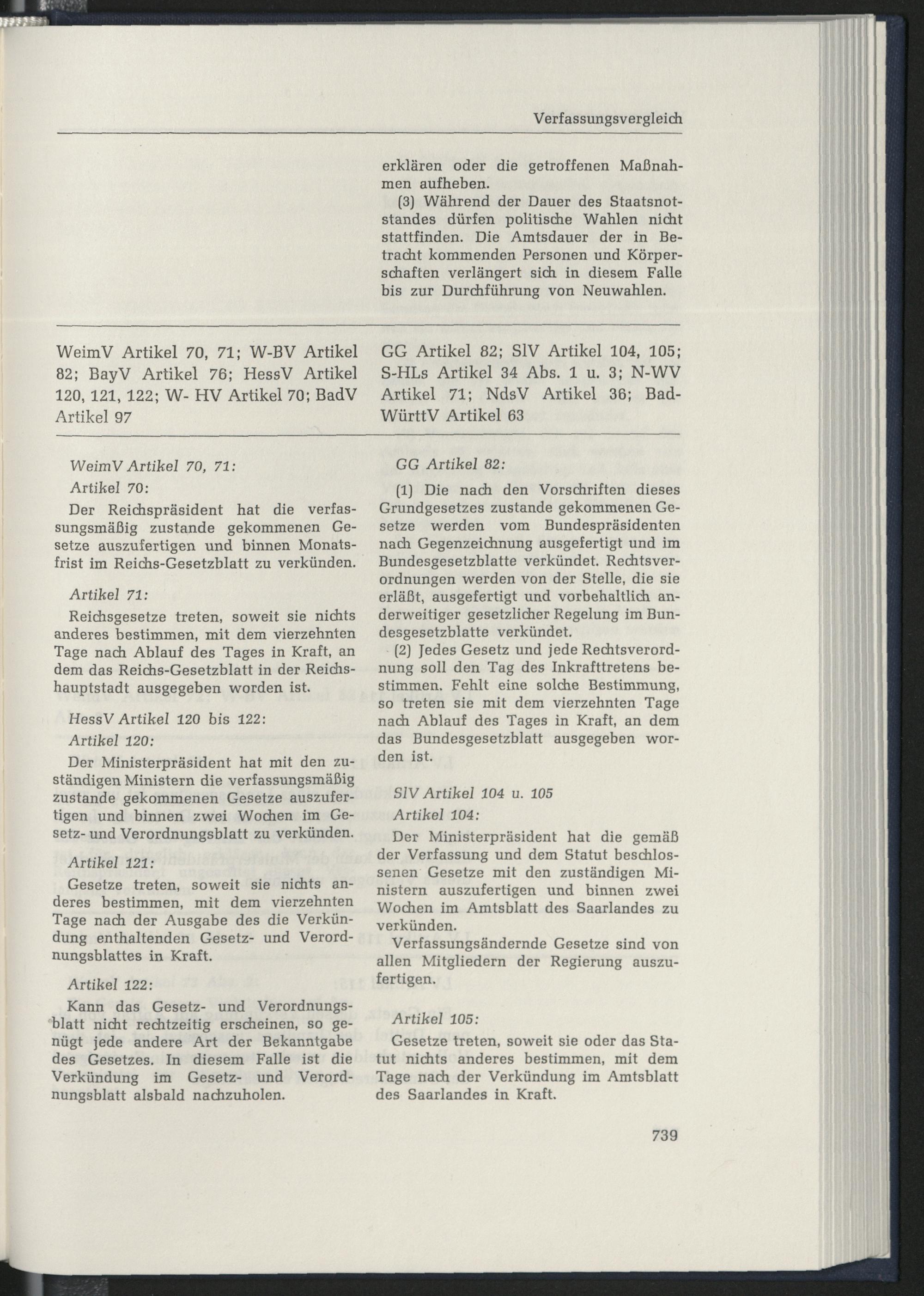 Verfassungsvergleich

erklären oder die getroffenen Maßnahmen aufheben.

(3) Während der Dauer des Staatsnotstandes dürfen politische Wahlen nicht stattfinden. Die Amtsdauer der in Betracht kommenden Personen und Körperschaften verlängert sich in diesem Falle bis zur Durchführung von Neuwahlen.

WeimV Artikel 70, 71; W-BV Artikel 82; BayV Artikel 76; HessV Artikel 120, 121, 122; W- HV Artikel 70; BadV Artikel 97

WeimV Artikel 70, 71:

Artikel 70:

Der Reichspräsident hat die verfassungsmäßig zustande gekommenen Gesetze auszufertigen und binnen Monatsfrist im Reichs-Gesetzblatt zu verkünden.

Artikel 71:

Reichsgesetze treten, soweit sie nichts anderes bestimmen, mit dem vierzehnten Tage nach Ablauf des Tages in Kraft, an dem das Reichs-Gesetzblatt in der Reichshauptstadt ausgegeben worden ist.

HessV Artikel 120 bis 122:

Artikel 120:

Der Ministerpräsident hat mit den zuständigen Ministern die verfassungsmäßig zustande gekommenen Gesetze auszufertigen und binnen zwei Wochen im Gesetz- und Verordnungsblatt zu verkünden.

Artikel 121:

Gesetze treten, soweit sie nichts anderes bestimmen, mit dem vierzehnten Tage nach der Ausgabe des die Verkündung enthaltenden Gesetz- und Verordnungsblattes in Kraft.

Artikel 122:

Kann das Gesetz- und Verordnungsblatt nicht rechtzeitig erscheinen, so genügt jede andere Art der Bekanntgabe des Gesetzes. In diesem Falle ist die Verkündung im Gesetz- und Verordnungsblatt alsbald nachzuholen.

GG Artikel 82; SlV Artikel 104, 105; S-HLs Artikel 34 Abs. 1 u. 3; N-WV Artikel 71; NdsV Artikel 36; Bad-WürttV Artikel 63

GG Artikel 82:

(1) Die nach den Vorschriften dieses Grundgesetzes zustande gekommenen Gesetze werden vom Bundespräsidenten nach Gegenzeichnung ausgefertigt und im Bundesgesetzblatte verkündet. Rechtsverordnungen werden von der Stelle, die sie erläßt, ausgefertigt und vorbehaltlich anderweitiger gesetzlicher Regelung im Bundesgesetzblatte verkündet.

(2) Jedes Gesetz und jede Rechtsverordnung soll den Tag des Inkrafttretens bestimmen. Fehlt eine solche Bestimmung, so treten sie mit dem vierzehnten Tage nach Ablauf des Tages in Kraft, an dem das Bundesgesetzblatt ausgegeben worden ist.

SlV Artikel 104 u. 105

Artikel 104:

Der Ministerpräsident hat die gemäß der Verfassung und dem Statut beschlossenen Gesetze mit den zuständigen Ministern auszufertigen und binnen zwei Wochen im Amtsblatt des Saarlandes zu verkünden.

Verfassungsändernde Gesetze sind von allen Mitgliedern der Regierung auszufertigen.

Artikel 105:

Gesetze treten, soweit sie oder das Statut nichts anderes bestimmen, mit dem Tage nach der Verkündung im Amtsblatt des Saarlandes in Kraft.

739